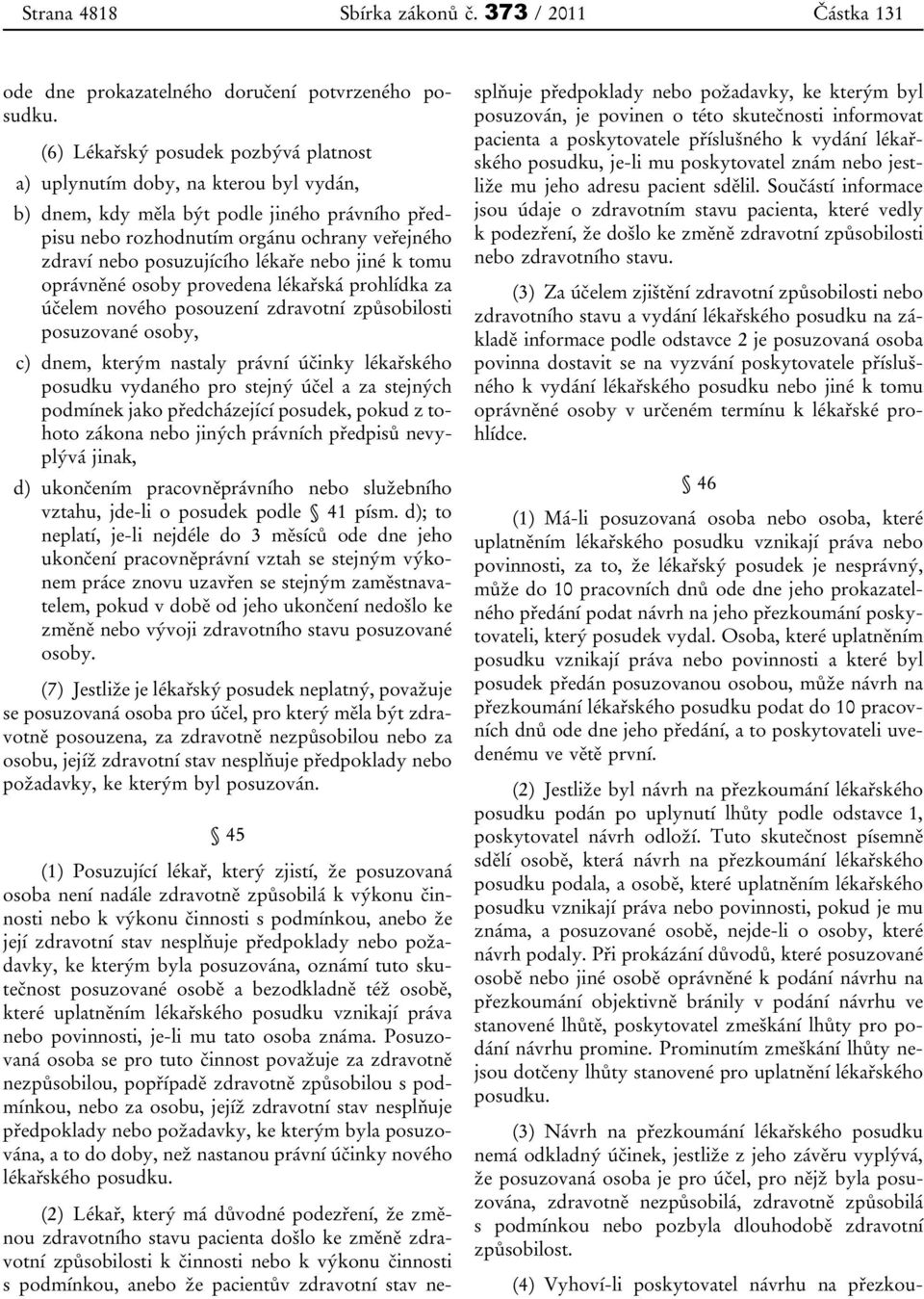 Strana 4818 Sbírka zákonů č. 373 / 2011 Částka 131

ode dne prokazatelného doručení potvrzeného posudku.

(6) Lékařský posudek pozbývá platnost

a) uplynutím doby, na kterou byl vydán,

b) dnem, kdy měla být podle jiného právního předpisu nebo rozhodnutím orgánu ochrany veřejného zdraví nebo posuzujícího lékaře nebo jiné k tomu oprávněné osoby provedena lékařská prohlídka za účelem nového posouzení zdravotní způsobilosti posuzované osoby,

c) dnem, kterým nastaly právní účinky lékařského posudku vydaného pro stejný účel a za stejných podmínek jako předcházející posudek, pokud z tohoto zákona nebo jiných právních předpisů nevyplývá jinak,

d) ukončením pracovněprávního nebo služebního vztahu, jde-li o posudek podle § 41 písm. d); to neplatí, je-li nejdéle do 3 měsíců ode dne jeho ukončení pracovněprávní vztah se stejným výkonem práce znovu uzavřen se stejným zaměstnavatelem, pokud v době od jeho ukončení nedošlo ke změně nebo vývoji zdravotního stavu posuzované osoby.

(7) Jestliže je lékařský posudek neplatný, považuje se posuzovaná osoba pro účel, pro který měla být zdravotně posouzena, za zdravotně nezpůsobilou nebo za osobu, jejíž zdravotní stav nesplňuje předpoklady nebo požadavky, ke kterým byl posuzován.

§ 45

(1) Posuzující lékař, který zjistí, že posuzovaná osoba není nadále zdravotně způsobilá k výkonu činnosti nebo k výkonu činnosti s podmínkou, anebo že její zdravotní stav nesplňuje předpoklady nebo požadavky, ke kterým byla posuzována, oznámí tuto skutečnost posuzované osobě a bezodkladně též osobě, které uplatněním lékařského posudku vznikají práva nebo povinnosti, je-li mu tato osoba známa. Posuzovaná osoba se pro tuto činnost považuje za zdravotně nezpůsobilou, popřípadě zdravotně způsobilou s podmínkou, nebo za osobu, jejíž zdravotní stav nesplňuje předpoklady nebo požadavky, ke kterým byla posuzována, a to do doby, než nastanou právní účinky nového lékařského posudku.

(2) Lékař, který má důvodné podezření, že změnou zdravotního stavu pacienta došlo ke změně zdravotní způsobilosti k činnosti nebo k výkonu činnosti s podmínkou, anebo že pacientův zdravotní stav nesplňuje předpoklady nebo požadavky, ke kterým byl posuzován, je povinen o této skutečnosti informovat pacienta a poskytovatele příslušného k vydání lékařského posudku, je-li mu poskytovatel znám nebo jestliže mu jeho adresu pacient sdělil. Součástí informace jsou údaje o zdravotním stavu pacienta, které vedly k podezření, že došlo ke změně zdravotní způsobilosti nebo zdravotního stavu.

(3) Za účelem zjištění zdravotní způsobilosti nebo zdravotního stavu a vydání lékařského posudku na základě informace podle odstavce 2 je posuzovaná osoba povinna dostavit se na vyzvání poskytovatele příslušného k vydání lékařského posudku nebo jiné k tomu oprávněné osoby v určeném termínu k lékařské prohlídce.

§ 46

(1) Má-li posuzovaná osoba nebo osoba, které uplatněním lékařského posudku vznikají práva nebo povinnosti, za to, že lékařský posudek je nesprávný, může do 10 pracovních dnů ode dne jeho prokazatelného předání podat návrh na jeho přezkoumání poskytovateli, který posudek vydal. Osoba, které uplatněním posudku vznikají práva nebo povinnosti a které byl posudek předán posuzovanou osobou, může návrh na přezkoumání lékařského posudku podat do 10 pracovních dnů ode dne jeho předání, a to poskytovateli uvedenému ve větě první.

(2) Jestliže byl návrh na přezkoumání lékařského posudku podán po uplynutí lhůty podle odstavce 1, poskytovatel návrh odloží. Tuto skutečnost písemně sdělí osobě, která návrh na přezkoumání lékařského posudku podala, a osobě, které uplatněním lékařského posudku vznikají práva nebo povinnosti, pokud je mu známa, a posuzované osobě, nejde-li o osoby, které návrh podaly. Při prokázání důvodů, které posuzované osobě nebo jiné osobě oprávněné k podání návrhu na přezkoumání objektivně bránily v podání návrhu ve stanovené lhůtě, poskytovatel zmeškání lhůty pro podání návrhu promine. Prominutím zmeškání lhůty nejsou dotčeny lhůty stanovené pro uplatnění lékařského posudku.

(3) Návrh na přezkoumání lékařského posudku nemá odkladný účinek, jestliže z jeho závěru vyplývá, že posuzovaná osoba je pro účel, pro nějž byla posuzována, zdravotně nezpůsobilá, zdravotně způsobilá s podmínkou nebo pozbyla dlouhodobě zdravotní způsobilost.

(4) Vyhoví-li poskytovatel návrhu na přezkou-